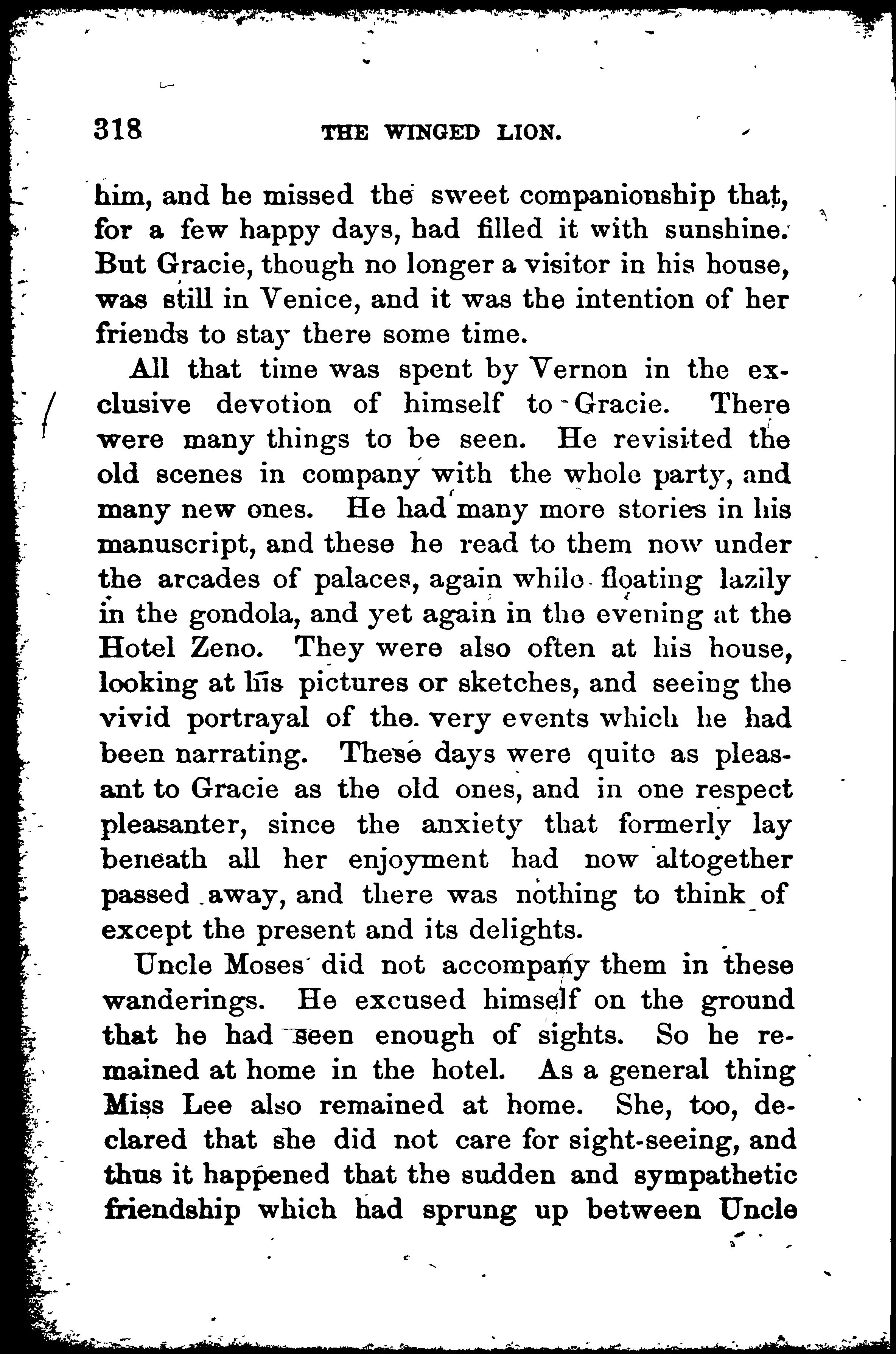 318 THE WINGED LION.

him, and he missed the sweet companionship that, for a few happy days, had filled it with sunshine. But Gracie, though no longer a visitor in his house, was still in Venice, and it was the intention of her friends to stay there some time.

All that time was spent by Vernon in the exclusive devotion of himself to Gracie. There were many things to be seen. He revisited the old scenes in company with the whole party, and many new ones. He had many more stories in his manuscript, and these he read to them now under the arcades of palaces, again while floating lazily in the gondola, and yet again in the evening at the Hotel Zeno. They were also often at his house, looking at his pictures or sketches, and seeing the vivid portrayal of the very events which he had been narrating. These days were quite as pleasant to Gracie as the old ones, and in one respect pleasanter, since the anxiety that formerly lay beneath all her enjoyment had now altogether passed away, and there was nothing to think of except the present and its delights.

Uncle Moses did not accompany them in these wanderings. He excused himself on the ground that he had seen enough of sights. So he remained at home in the hotel. As a general thing Miss Lee also remained at home. She, too, declared that she did not care for sight-seeing, and thus it happened that the sudden and sympathetic friendship which had sprung up between Uncle